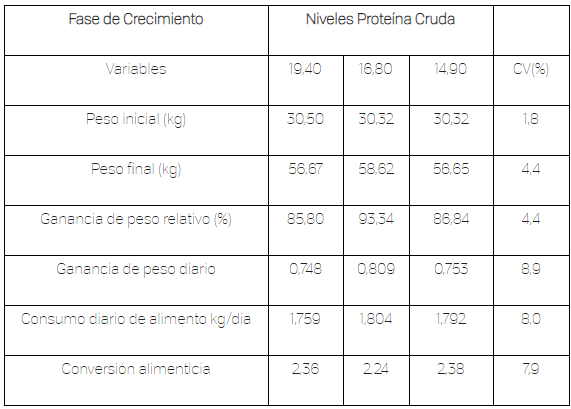 | Fase de Crecimiento | Niveles Proteína Cruda | | | |
|---|---|---|---|---|
| Variables | 19,40 | 16,80 | 14,90 | CV(%) |
| Peso inicial (kg) | 30,50 | 30,32 | 30,32 | 1,8 |
| Peso final (kg) | 56,67 | 58,62 | 56,65 | 4,4 |
| Ganancia de peso relativo (%) | 85,80 | 93,34 | 86,84 | 4,4 |
| Ganancia de peso diario | 0,748 | 0,809 | 0,753 | 8,9 |
| Consumo diario de alimento kg/día | 1,759 | 1,804 | 1,792 | 8,0 |
| Conversión alimenticia | 2,36 | 2,24 | 2,38 | 7,9 |